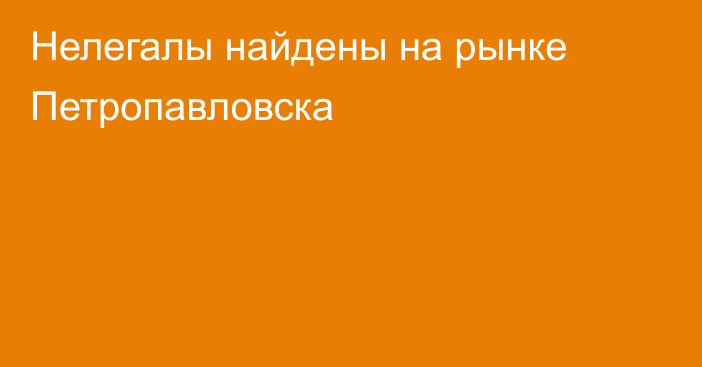 Нелегалы найдены на рынке Петропавловска